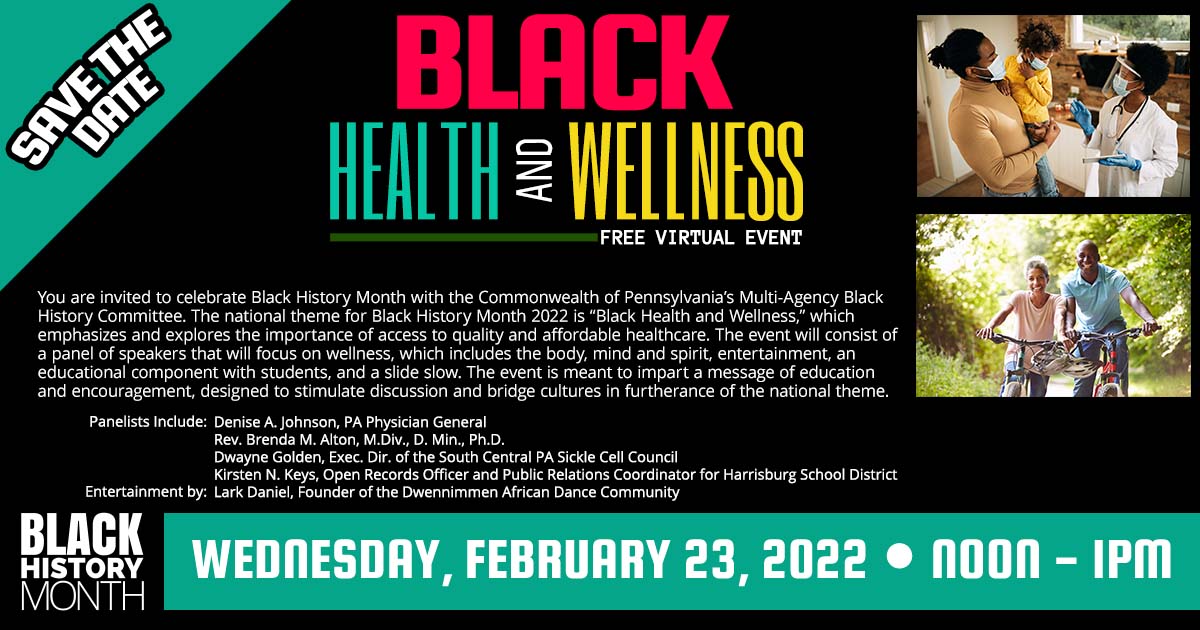 SAVE THE DATE

BLACK

HEALTH AND WELLNESS

FREE VIRTUAL EVENT

You are invited to celebrate Black History Month with the Commonwealth of Pennsylvania's Multi-Agency Black History Committee. The national theme for Black History Month 2022 is "Black Health and Wellness," which emphasizes and explores the importance of access to quality and affordable healthcare. The event will consist of a panel of speakers that will focus on wellness, which includes the body, mind and spirit, entertainment, an educational component with students, and a slide slow. The event is meant to impart a message of education and encouragement, designed to stimulate discussion and bridge cultures in furtherance of the national theme.

Panelists Include: Denise A. Johnson, PA Physician General
Rev. Brenda M. Alton, M.Div., D. Min., Ph.D.
Dwayne Golden, Exec. Dir. of the South Central PA Sickle Cell Council
Kirsten N. Keys, Open Records Officer and Public Relations Coordinator for Harrisburg School District
Entertainment by: Lark Daniel, Founder of the Dwennimmen African Dance Community

BLACK HISTORY MONTH

WEDNESDAY, FEBRUARY 23, 2022 • NOON - 1PM